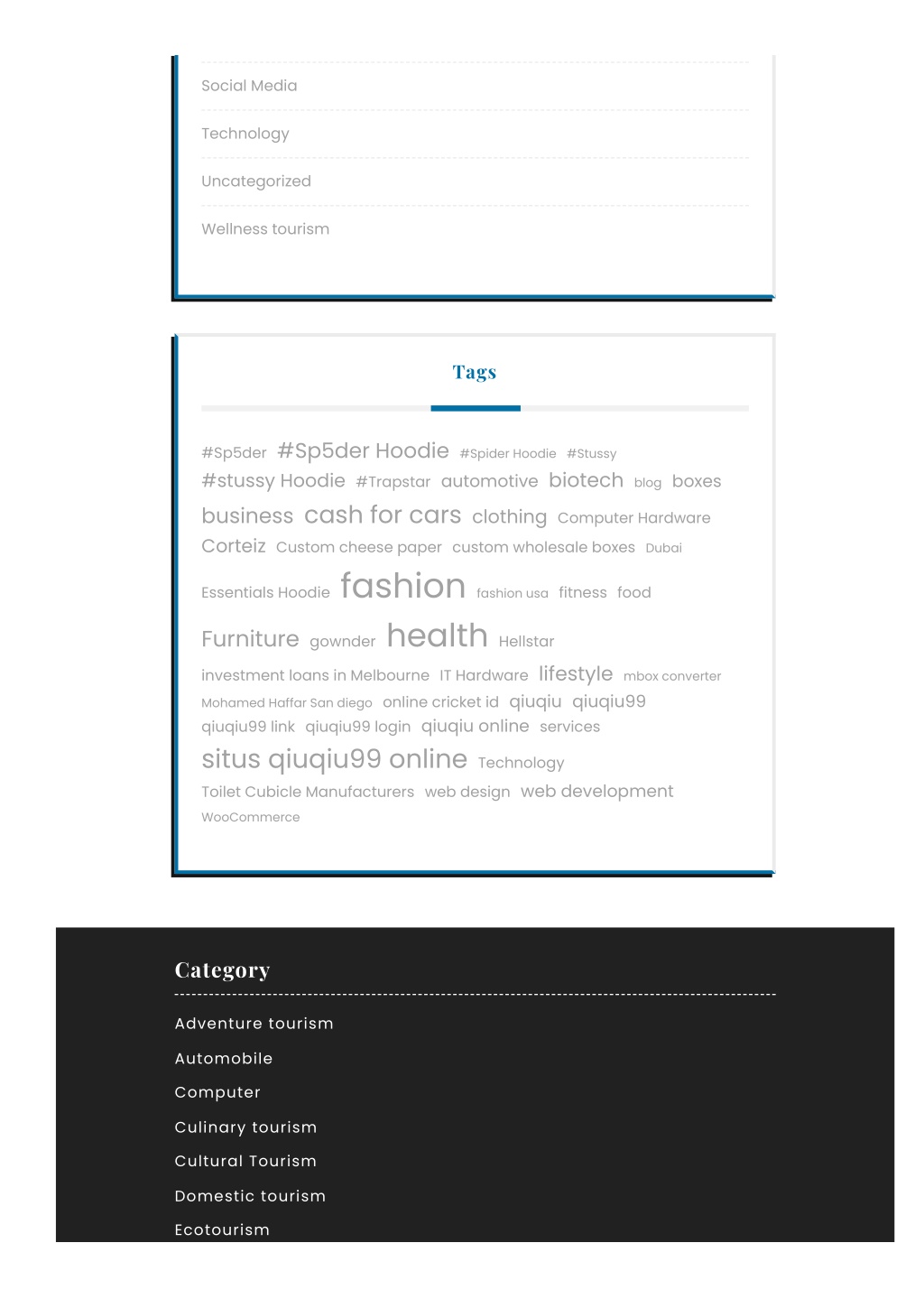 Social Media

Technology

Uncategorized

Wellness tourism

Tags

#Sp5der #Sp5der Hoodie #Spider Hoodie #Stussy #stussy Hoodie #Trapstar automotive biotech blog boxes business cash for cars clothing Computer Hardware Corteiz Custom cheese paper custom wholesale boxes Dubai Essentials Hoodie fashion fashion usa fitness food Furniture gownder health Hellstar investment loans in Melbourne IT Hardware lifestyle mbox converter Mohamed Haffar San diego online cricket id qiuqiu qiuqiu99 qiuqiu99 link qiuqiu99 login qiuqiu online services situs qiuqiu99 online Technology Toilet Cubicle Manufacturers web design web development WooCommerce

Category

Adventure tourism

Automobile

Computer

Culinary tourism

Cultural Tourism

Domestic tourism

Ecotourism